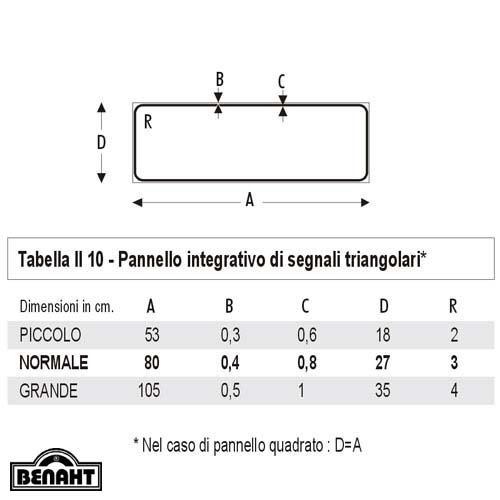 B C

R

D

A

Tabella II 10 - Pannello integrativo di segnali triangolari*

| Dimensioni in cm. | A | B | C | D | R |
|---|---|---|---|---|---|
| PICCOLO | 53 | 0,3 | 0,6 | 18 | 2 |
| **NORMALE** | **80** | **0,4** | **0,8** | **27** | **3** |
| GRANDE | 105 | 0,5 | 1 | 35 | 4 |

* Nel caso di pannello quadrato : D=A

BENAHT